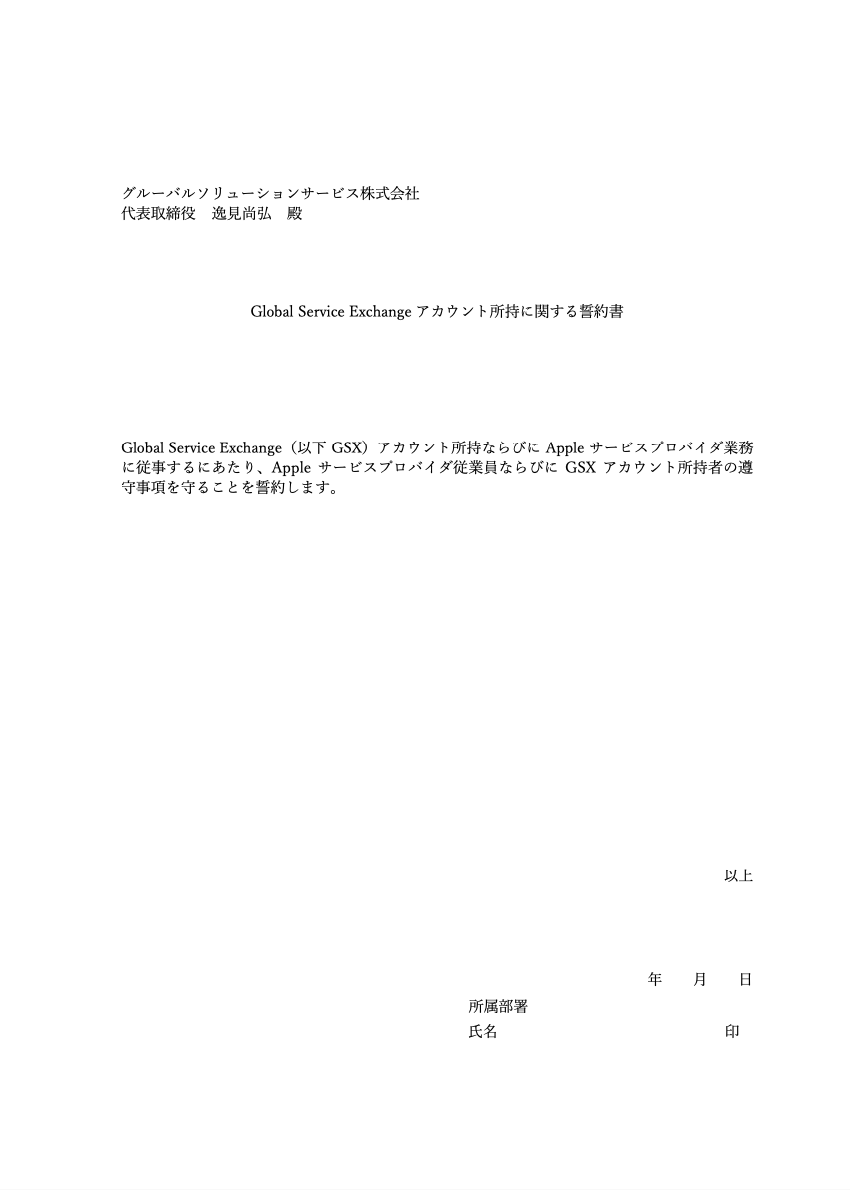 グルーバルソリューションサービス株式会社
代表取締役　逸見尚弘　殿

Global Service Exchange アカウント所持に関する誓約書

Global Service Exchange（以下 GSX）アカウント所持ならびに Apple サービスプロバイダ業務に従事するにあたり、Apple サービスプロバイダ従業員ならびに GSX アカウント所持者の遵守事項を守ることを誓約します。

以上

年　月　日
所属部署
氏名　印